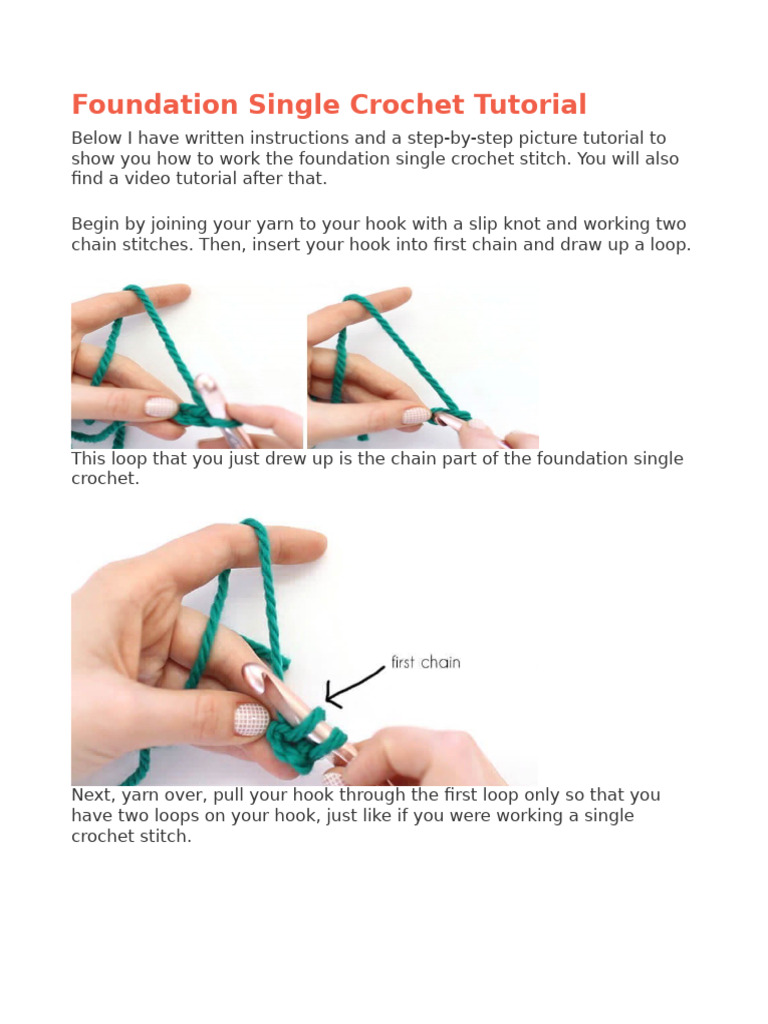 Foundation Single Crochet Tutorial

Below I have written instructions and a step-by-step picture tutorial to show you how to work the foundation single crochet stitch. You will also find a video tutorial after that.

Begin by joining your yarn to your hook with a slip knot and working two chain stitches. Then, insert your hook into first chain and draw up a loop.

This loop that you just drew up is the chain part of the foundation single crochet.

first chain

Next, yarn over, pull your hook through the first loop only so that you have two loops on your hook, just like if you were working a single crochet stitch.